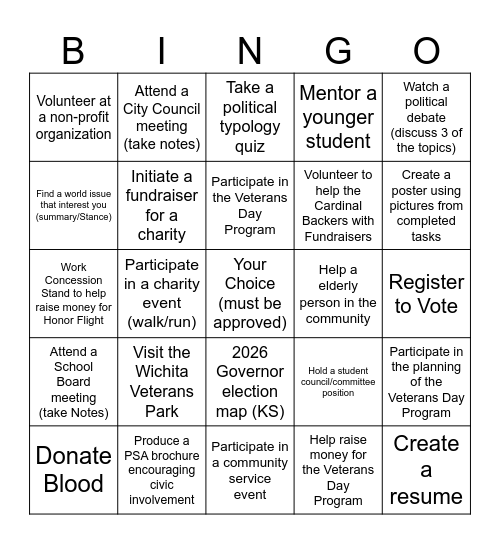 | B | I | N | G | O |
|---|---|---|---|---|
| Volunteer at a non-profit organization | Attend a City Council meeting (take notes) | Take a political typology quiz | Mentor a younger student | Watch a political debate (discuss 3 of the topics) |
| Find a world issue that interest you (summary/Stance) | Initiate a fundraiser for a charity | Participate in the Veterans Day Program | Volunteer to help the Cardinal Backers with Fundraisers | Create a poster using pictures from completed tasks |
| Work Concession Stand to help raise money for Honor Flight | Participate in a charity event (walk/run) | Your Choice (must be approved) | Help a elderly person in the community | Register to Vote |
| Attend a School Board meeting (take Notes) | Visit the Wichita Veterans Park | 2026 Governor election map (KS) | Hold a student council/committee position | Participate in the planning of the Veterans Day Program |
| Donate Blood | Produce a PSA brochure encouraging civic involvement | Participate in a community service event | Help raise money for the Veterans Day Program | Create a resume |